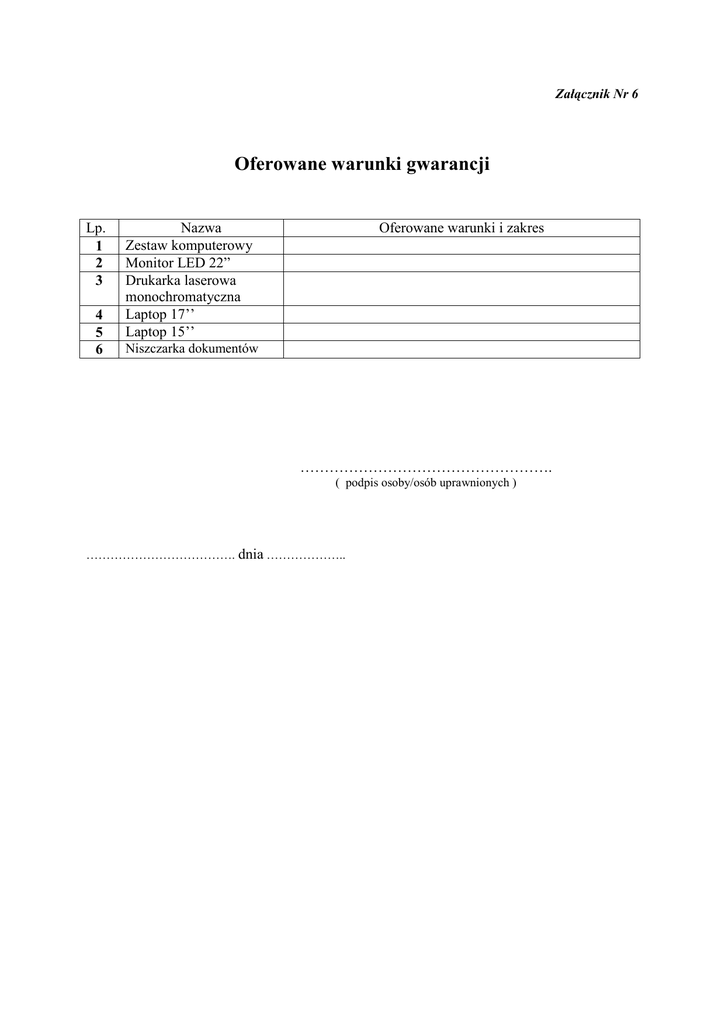 Załącznik Nr 6

Oferowane warunki gwarancji

| Lp. | Nazwa | Oferowane warunki i zakres |
|---|---|---|
| 1 | Zestaw komputerowy | |
| 2 | Monitor LED 22” | |
| 3 | Drukarka laserowa monochromatyczna | |
| 4 | Laptop 17’’ | |
| 5 | Laptop 15’’ | |
| 6 | Niszczarka dokumentów | |

…………………………………………….
( podpis osoby/osób uprawnionych )

……………………………… dnia ………………..